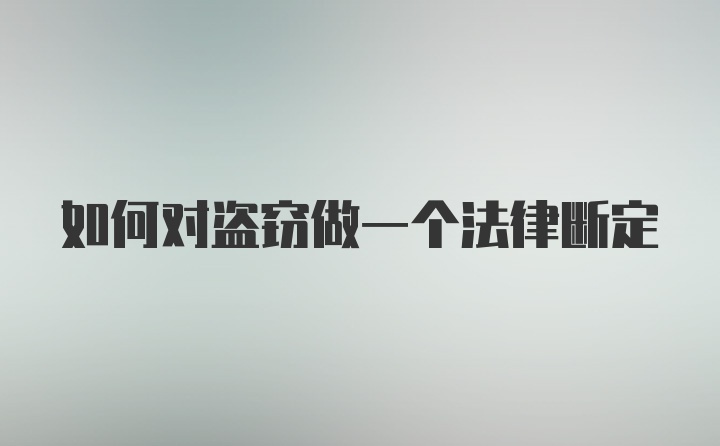 如何对盗窃做一个法律断定